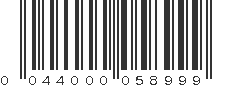 0 044000 058999